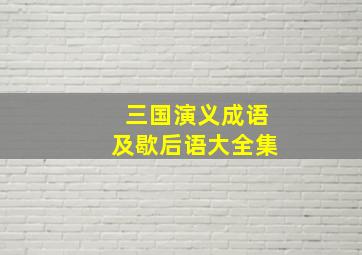 三国演义成语
及歇后语大全集